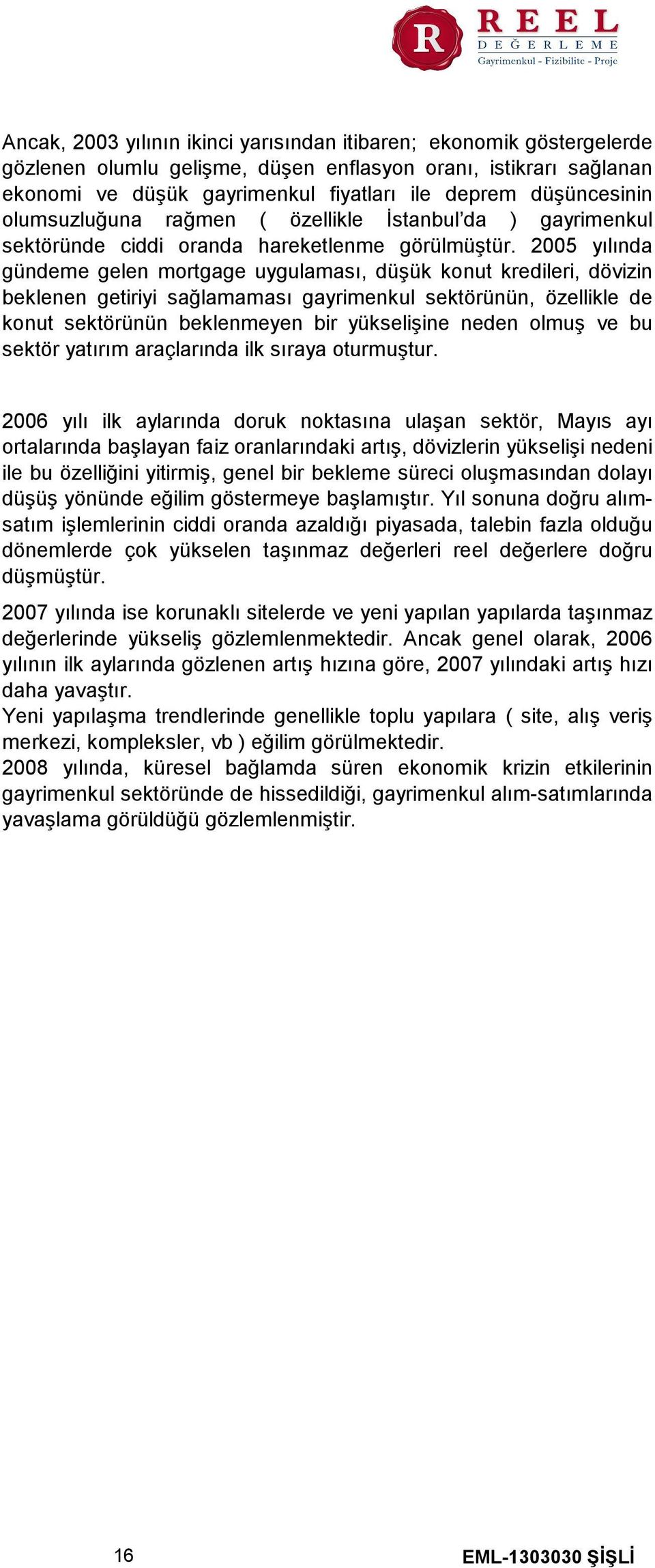 R REEL DEĞERLEME
Gayrimenkul - Fizibilite - Proje

Ancak, 2003 yılının ikinci yarısından itibaren; ekonomik göstergelerde gözlenen olumlu gelişme, düşen enflasyon oranı, istikrarı sağlanan ekonomi ve düşük gayrimenkul fiyatları ile deprem düşüncesinin olumsuzluğuna rağmen ( özellikle İstanbul'da ) gayrimenkul sektöründe ciddi oranda hareketlenme görülmüştür. 2005 yılında gündeme gelen mortgage uygulaması, düşük konut kredileri, dövizin beklenen getiriyi sağlamaması gayrimenkul sektörünün, özellikle de konut sektörünün beklenmeyen bir yükselişine neden olmuş ve bu sektör yatırım araçlarında ilk sıraya oturmuştur.

2006 yılı ilk aylarında doruk noktasına ulaşan sektör, Mayıs ayı ortalarında başlayan faiz oranlarındaki artış, dövizlerin yükselişi nedeni ile bu özelliğini yitirmiş, genel bir bekleme süreci oluşmasından dolayı düşüş yönünde eğilim göstermeye başlamıştır. Yıl sonuna doğru alım-satım işlemlerinin ciddi oranda azaldığı piyasada, talebin fazla olduğu dönemlerde çok yükselen taşınmaz değerleri reel değerlere doğru düşmüştür.

2007 yılında ise korunaklı sitelerde ve yeni yapılan yapılarda taşınmaz değerlerinde yükseliş gözlemlenmektedir. Ancak genel olarak, 2006 yılının ilk aylarında gözlenen artış hızına göre, 2007 yılındaki artış hızı daha yavaştır.
Yeni yapılaşma trendlerinde genellikle toplu yapılara ( site, alış veriş merkezi, kompleksler, vb ) eğilim görülmektedir.
2008 yılında, küresel bağlamda süren ekonomik krizin etkilerinin gayrimenkul sektöründe de hissedildiği, gayrimenkul alım-satımlarında yavaşlama görüldüğü gözlemlenmiştir.

16

EML-1303030 ŞİŞLİ